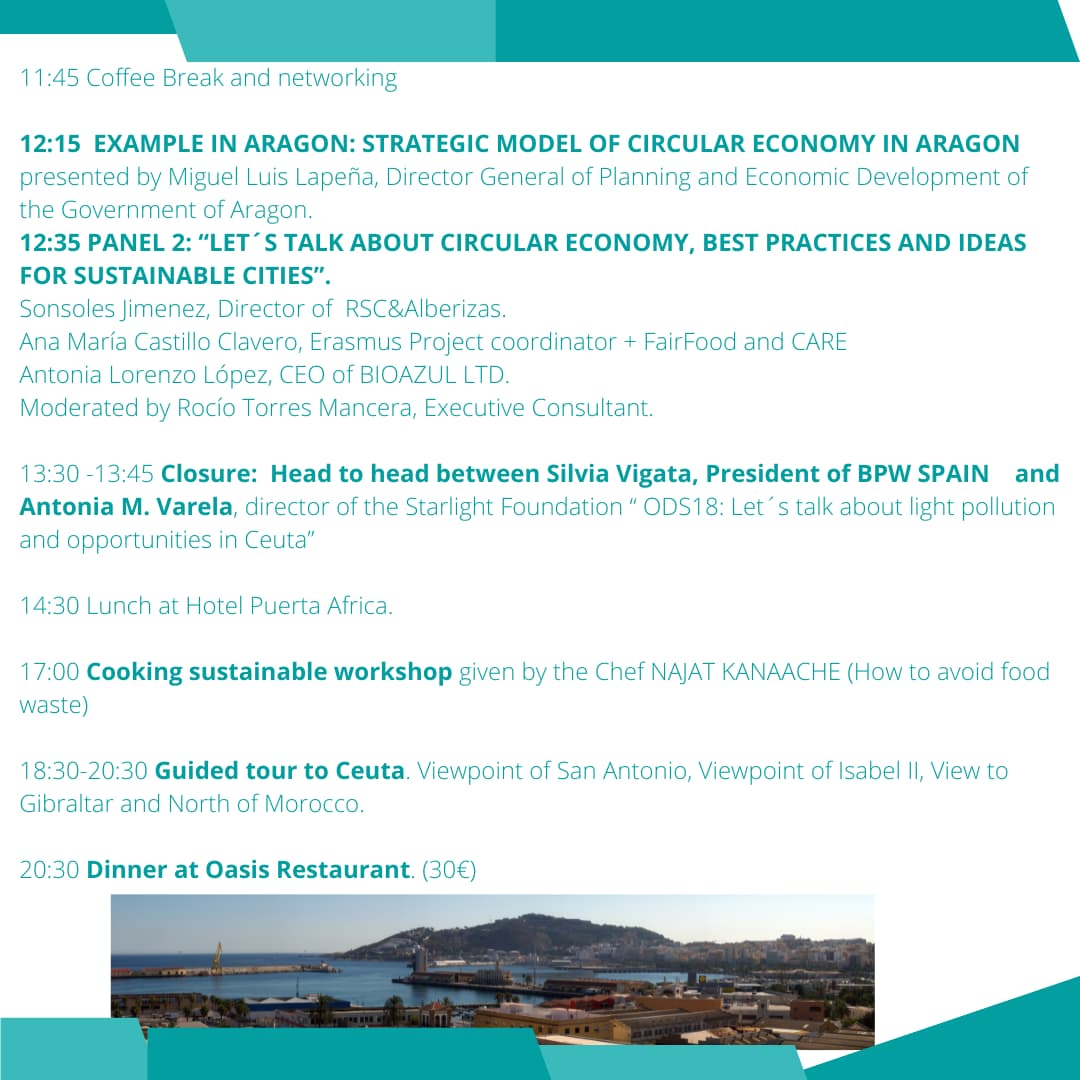 11:45 Coffee Break and networking

12:15 EXAMPLE IN ARAGON: STRATEGIC MODEL OF CIRCULAR ECONOMY IN ARAGON presented by Miguel Luis Lapeña, Director General of Planning and Economic Development of the Government of Aragon.
12:35 PANEL 2: “LET´S TALK ABOUT CIRCULAR ECONOMY, BEST PRACTICES AND IDEAS FOR SUSTAINABLE CITIES”.
Sonsoles Jimenez, Director of RSC&Alberizas.
Ana María Castillo Clavero, Erasmus Project coordinator + FairFood and CARE
Antonia Lorenzo López, CEO of BIOAZUL LTD.
Moderated by Rocío Torres Mancera, Executive Consultant.

13:30 -13:45 Closure: Head to head between Silvia Vigata, President of BPW SPAIN and Antonia M. Varela, director of the Starlight Foundation “ ODS18: Let´s talk about light pollution and opportunities in Ceuta”

14:30 Lunch at Hotel Puerta Africa.

17:00 Cooking sustainable workshop given by the Chef NAJAT KANAACHE (How to avoid food waste)

18:30-20:30 Guided tour to Ceuta. Viewpoint of San Antonio, Viewpoint of Isabel II, View to Gibraltar and North of Morocco.

20:30 Dinner at Oasis Restaurant. (30€)